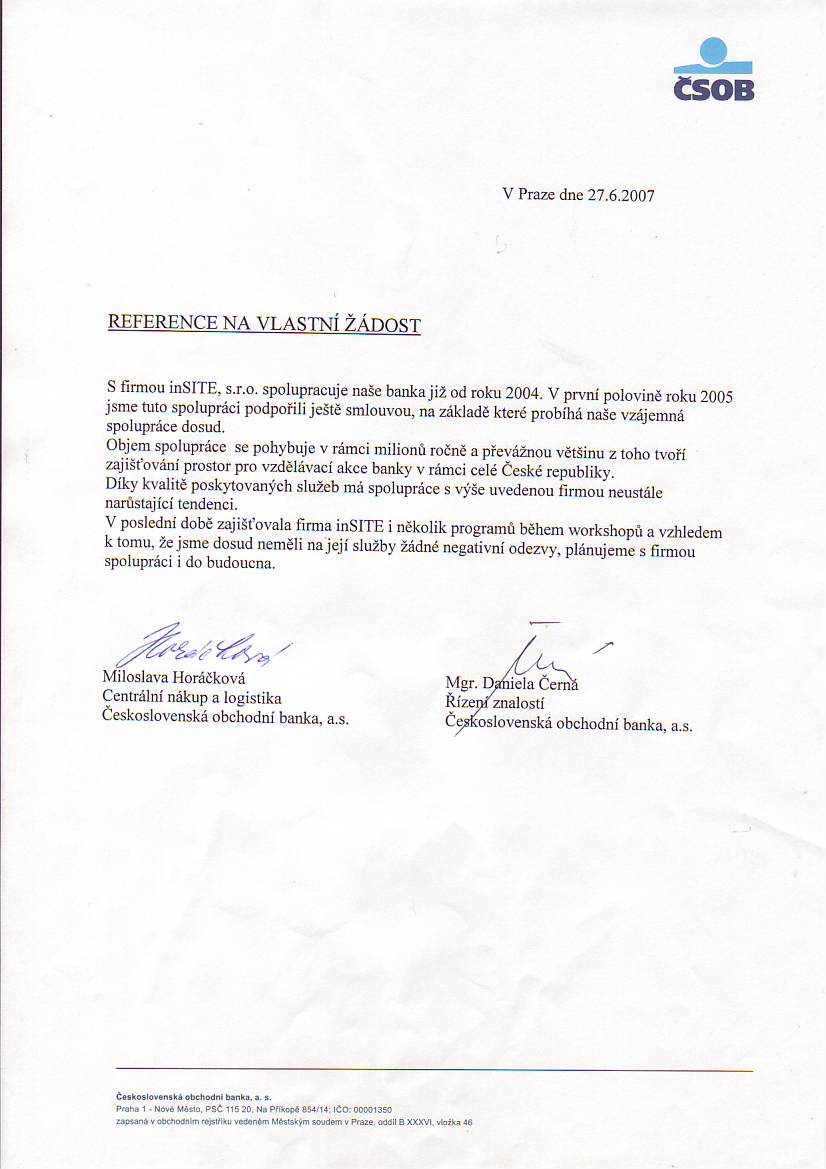 ČSOB

V Praze dne 27.6.2007

REFERENCE NA VLASTNÍ ŽÁDOST

S firmou inSITE, s.r.o. spolupracuje naše banka již od roku 2004. V první polovině roku 2005 jsme tuto spolupráci podpořili ještě smlouvou, na základě které probíhá naše vzájemná spolupráce dosud.
Objem spolupráce se pohybuje v rámci milionů ročně a převážnou většinu z toho tvoří zajišťování prostor pro vzdělávací akce banky v rámci celé České republiky.
Díky kvalitě poskytovaných služeb má spolupráce s výše uvedenou firmou neustále narůstající tendenci.
V poslední době zajišťovala firma inSITE i několik programů během workshopů a vzhledem k tomu, že jsme dosud neměli na její služby žádné negativní odezvy, plánujeme s firmou spolupráci i do budoucna.

Horáčková

Miloslava Horáčková
Centrální nákup a logistika
Československá obchodní banka, a.s.

Mgr. Daniela Černá
Řízení znalostí
Československá obchodní banka, a.s.

Československá obchodní banka, a. s.
Praha 1 - Nové Město, PSČ 115 20, Na Příkopě 854/14; IČO: 00001350
zapsaná v obchodním rejstříku vedeném Městským soudem v Praze, oddíl B XXXVI, vložka 46